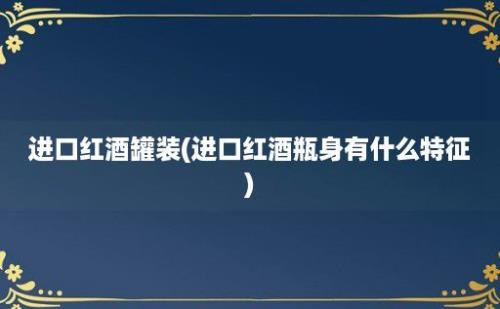 进口红酒罐装(进口红酒瓶身有什么特征)